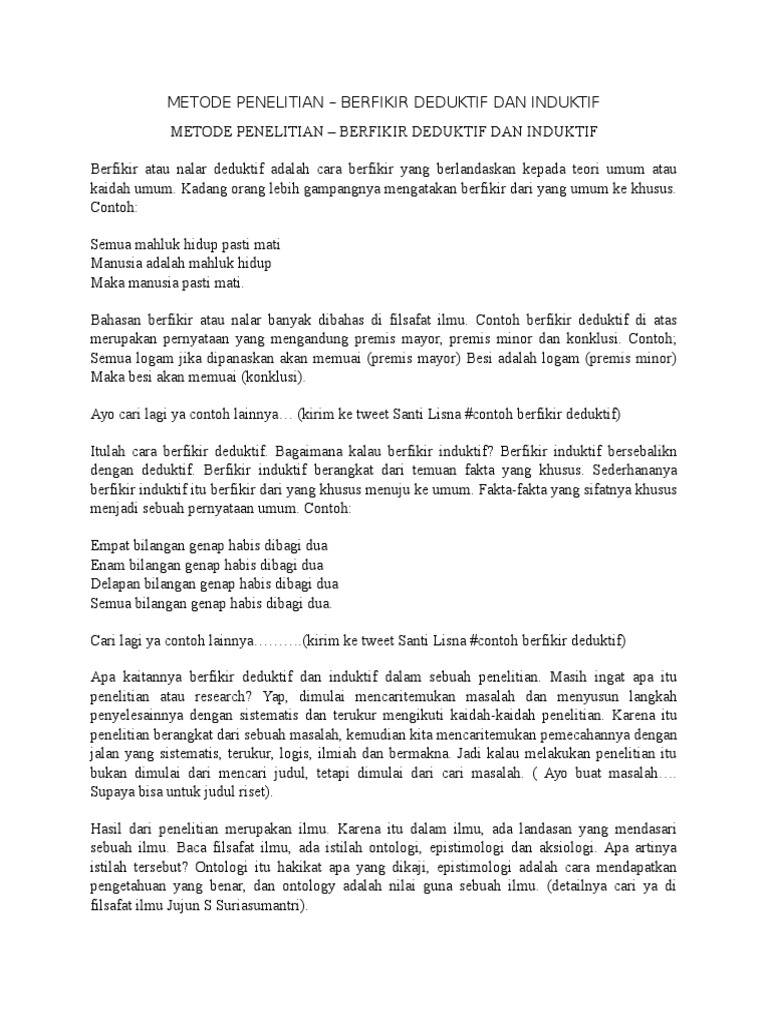 METODE PENELITIAN – BERFIKIR DEDUKTIF DAN INDUKTIF

METODE PENELITIAN – BERFIKIR DEDUKTIF DAN INDUKTIF

Berfikir atau nalar deduktif adalah cara berfikir yang berlandaskan kepada teori umum atau kaidah umum. Kadang orang lebih gampangnya mengatakan berfikir dari yang umum ke khusus. Contoh:

Semua mahluk hidup pasti mati
Manusia adalah mahluk hidup
Maka manusia pasti mati.

Bahasan berfikir atau nalar banyak dibahas di filsafat ilmu. Contoh berfikir deduktif di atas merupakan pernyataan yang mengandung premis mayor, premis minor dan konklusi. Contoh; Semua logam jika dipanaskan akan memuai (premis mayor) Besi adalah logam (premis minor) Maka besi akan memuai (konklusi).

Ayo cari lagi ya contoh lainnya… (kirim ke tweet Santi Lisna #contoh berfikir deduktif)

Itulah cara berfikir deduktif. Bagaimana kalau berfikir induktif? Berfikir induktif bersebalikn dengan deduktif. Berfikir induktif berangkat dari temuan fakta yang khusus. Sederhananya berfikir induktif itu berfikir dari yang khusus menuju ke umum. Fakta-fakta yang sifatnya khusus menjadi sebuah pernyataan umum. Contoh:

Empat bilangan genap habis dibagi dua
Enam bilangan genap habis dibagi dua
Delapan bilangan genap habis dibagi dua
Semua bilangan genap habis dibagi dua.

Cari lagi ya contoh lainnya……….(kirim ke tweet Santi Lisna #contoh berfikir deduktif)

Apa kaitannya berfikir deduktif dan induktif dalam sebuah penelitian. Masih ingat apa itu penelitian atau research? Yap, dimulai mencaritemukan masalah dan menyusun langkah penyelesainnya dengan sistematis dan terukur mengikuti kaidah-kaidah penelitian. Karena itu penelitian berangkat dari sebuah masalah, kemudian kita mencaritemukan pemecahannya dengan jalan yang sistematis, terukur, logis, ilmiah dan bermakna. Jadi kalau melakukan penelitian itu bukan dimulai dari mencari judul, tetapi dimulai dari cari masalah. ( Ayo buat masalah…. Supaya bisa untuk judul riset).

Hasil dari penelitian merupakan ilmu. Karena itu dalam ilmu, ada landasan yang mendasari sebuah ilmu. Baca filsafat ilmu, ada istilah ontologi, epistimologi dan aksiologi. Apa artinya istilah tersebut? Ontologi itu hakikat apa yang dikaji, epistimologi adalah cara mendapatkan pengetahuan yang benar, dan ontology adalah nilai guna sebuah ilmu. (detailnya cari ya di filsafat ilmu Jujun S Suriasumantri).